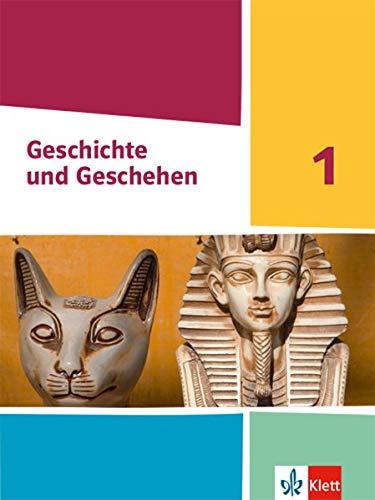 Geschichte
und Geschehen

1

Klett